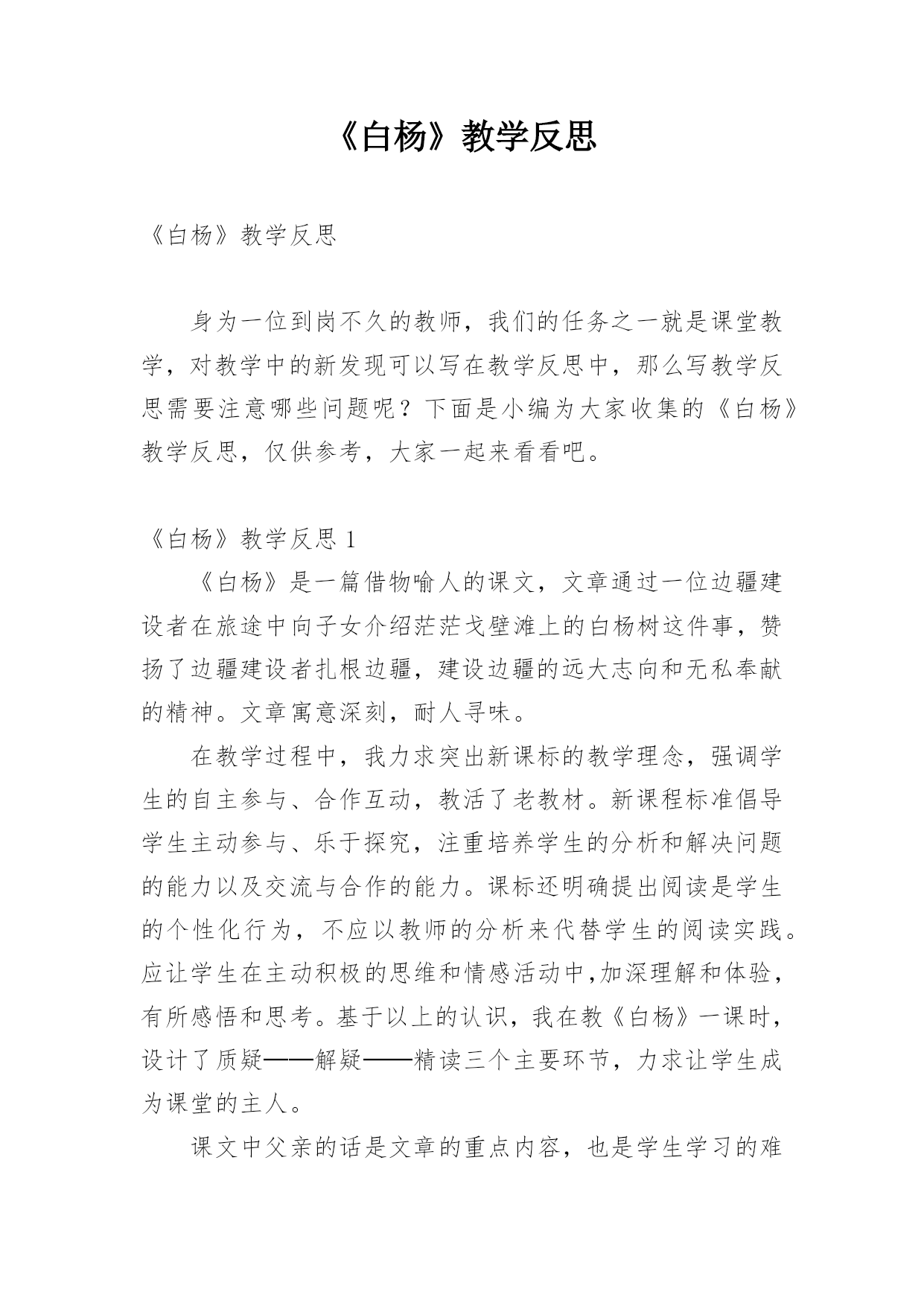 《白杨》教学反思

《白杨》教学反思

身为一位到岗不久的教师，我们的任务之一就是课堂教学，对教学中的新发现可以写在教学反思中，那么写教学反思需要注意哪些问题呢？下面是小编为大家收集的《白杨》教学反思，仅供参考，大家一起来看看吧。

《白杨》教学反思 1

《白杨》是一篇借物喻人的课文，文章通过一位边疆建设者在旅途中向子女介绍茫茫戈壁滩上的白杨树这件事，赞扬了边疆建设者扎根边疆，建设边疆的远大志向和无私奉献的精神。文章寓意深刻，耐人寻味。

在教学过程中，我力求突出新课标的教学理念，强调学生的自主参与、合作互动，教活了老教材。新课程标准倡导学生主动参与、乐于探究，注重培养学生的分析和解决问题的能力以及交流与合作的能力。课标还明确提出阅读是学生的个性化行为，不应以教师的分析来代替学生的阅读实践。应让学生在主动积极的思维和情感活动中,加深理解和体验，有所感悟和思考。基于以上的认识，我在教《白杨》一课时，设计了质疑——解疑——精读三个主要环节，力求让学生成为课堂的主人。

课文中父亲的话是文章的重点内容，也是学生学习的难